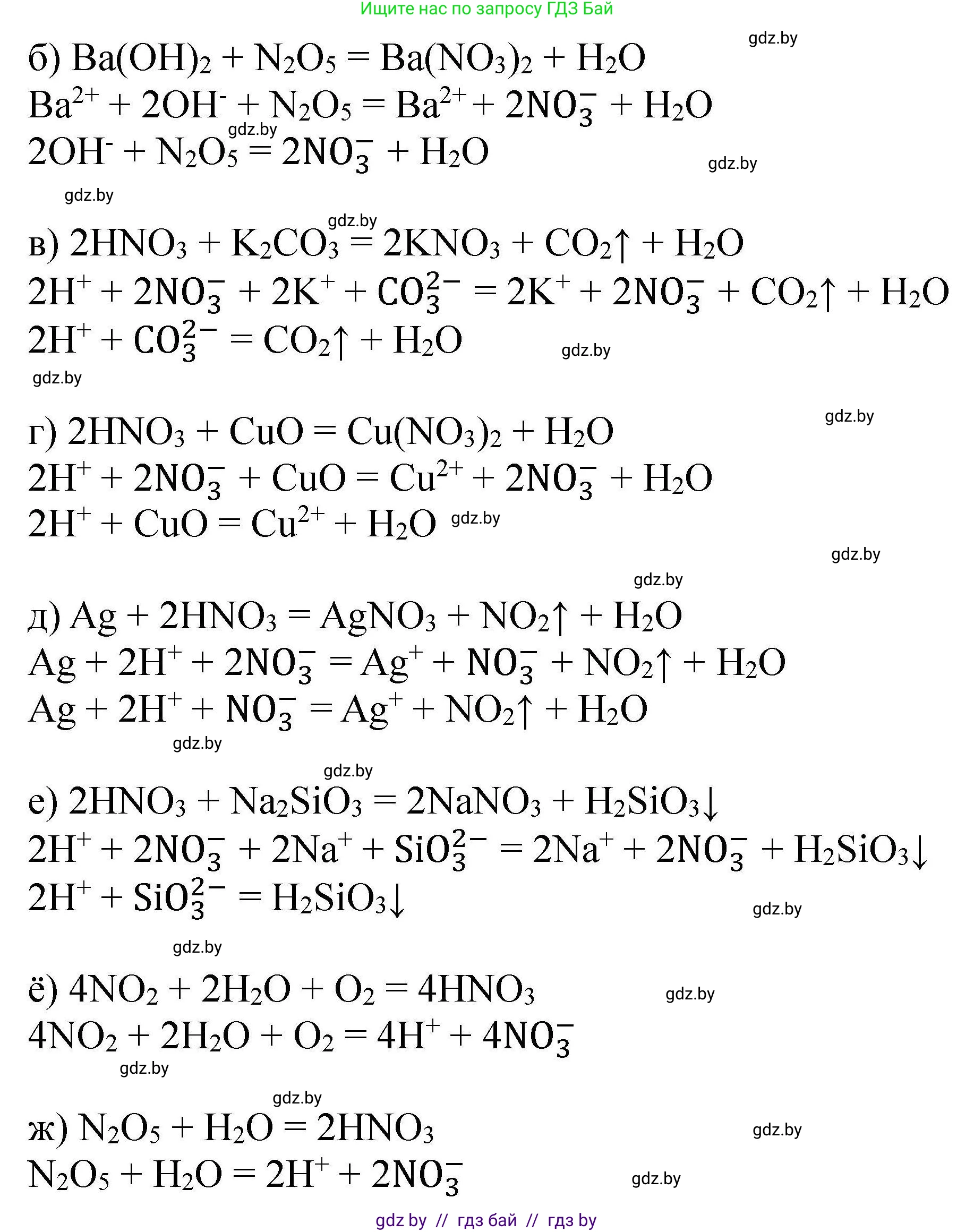 Ищите нас по запросу ГДЗ Бай

gdz.by

б) $Ba(OH)_2 + N_2O_5 = Ba(NO_3)_2 + H_2O$
$Ba^{2+} + 2OH^- + N_2O_5 = Ba^{2+} + 2NO_3^- + H_2O$
gdz.by
$2OH^- + N_2O_5 = 2NO_3^- + H_2O$

gdz.by

gdz.by

gdz.by

в) $2HNO_3 + K_2CO_3 = 2KNO_3 + CO_2\uparrow + H_2O$
$2H^+ + 2NO_3^- + 2K^+ + CO_3^{2-} = 2K^+ + 2NO_3^- + CO_2\uparrow + H_2O$
$2H^+ + CO_3^{2-} = CO_2\uparrow + H_2O$

gdz.by

gdz.by

gdz.by

г) $2HNO_3 + CuO = Cu(NO_3)_2 + H_2O$
$2H^+ + 2NO_3^- + CuO = Cu^{2+} + 2NO_3^- + H_2O$
$2H^+ + CuO = Cu^{2+} + H_2O$ gdz.by

gdz.by

gdz.by

д) $Ag + 2HNO_3 = AgNO_3 + NO_2\uparrow + H_2O$
$Ag + 2H^+ + 2NO_3^- = Ag^+ + NO_3^- + NO_2\uparrow + H_2O$
$Ag + 2H^+ + NO_3^- = Ag^+ + NO_2\uparrow + H_2O$

gdz.by

gdz.by

е) $2HNO_3 + Na_2SiO_3 = 2NaNO_3 + H_2SiO_3\downarrow$
$2H^+ + 2NO_3^- + 2Na^+ + SiO_3^{2-} = 2Na^+ + 2NO_3^- + H_2SiO_3\downarrow$
$2H^+ + SiO_3^{2-} = H_2SiO_3\downarrow$

gdz.by

gdz.by

ё) $4NO_2 + 2H_2O + O_2 = 4HNO_3$

gdz.by

$4NO_2 + 2H_2O + O_2 = 4H^+ + 4NO_3^-$

gdz.by

gdz.by

ж) $N_2O_5 + H_2O = 2HNO_3$

gdz.by

$N_2O_5 + H_2O = 2H^+ + 2NO_3^-$

gdz.by

gdz by // гдз бай // гдз by